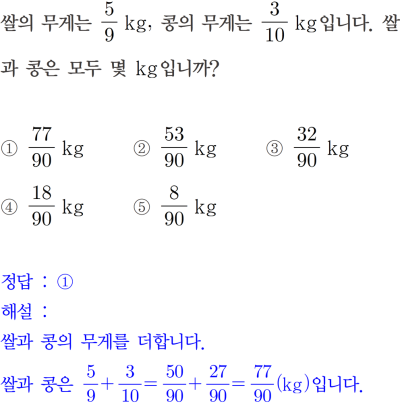 쌀의 무게는 $\frac{5}{9}$ kg, 콩의 무게는 $\frac{3}{10}$ kg입니다. 쌀과 콩은 모두 몇 kg입니까?

① $\frac{77}{90}$ kg ② $\frac{53}{90}$ kg ③ $\frac{32}{90}$ kg
④ $\frac{18}{90}$ kg ⑤ $\frac{8}{90}$ kg

정답 : ①
해설 :
쌀과 콩의 무게를 더합니다.
쌀과 콩은 $\frac{5}{9}+\frac{3}{10}=\frac{50}{90}+\frac{27}{90}=\frac{77}{90}$(kg)입니다.